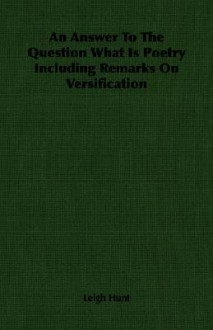 An Answer To The Question What Is Poetry Including Remarks On Versification

Leigh Hunt